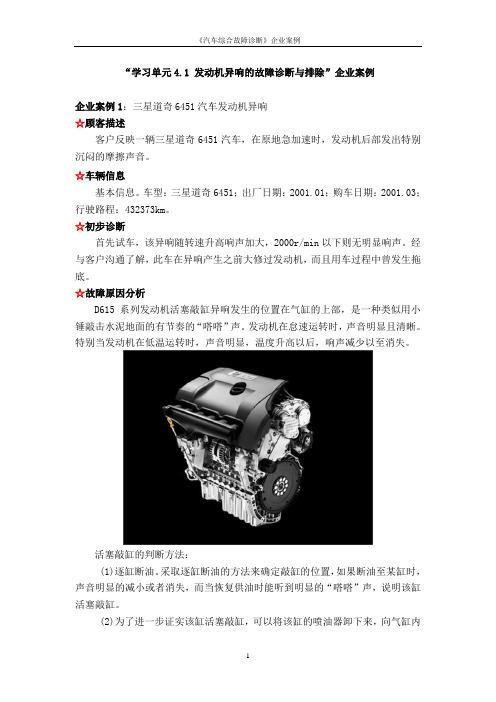 《汽车综合故障诊断》企业案例

“学习单元 4.1 发动机异响的故障诊断与排除”企业案例

企业案例 1：三星道奇 6451 汽车发动机异响

☆顾客描述

客户反映一辆三星道奇 6451 汽车，在原地急加速时，发动机后部发出特别沉闷的摩擦声音。

☆车辆信息

基本信息。车型：三星道奇 6451；出厂日期：2001.01；购车日期：2001.03；行驶路程：432373km。

☆初步诊断

首先试车，该异响随转速升高响声加大，2000r/min 以下则无明显响声。经与客户沟通了解，此车在异响产生之前大修过发动机，而且用车过程中曾发生拖底。

☆故障原因分析

D615 系列发动机活塞敲缸异响发生的位置在气缸的上部，是一种类似用小锤敲击水泥地面的有节奏的“嗒嗒”声。发动机在怠速运转时，声音明显且清晰。特别当发动机在低温运转时，声音明显，温度升高以后，响声减少以至消失。

活塞敲缸的判断方法：

(1)逐缸断油。采取逐缸断油的方法来确定敲缸的位置，如果断油至某缸时，声音明显的减小或者消失，而当恢复供油时能听到明显的“嗒嗒”声，说明该缸活塞敲缸。

(2)为了进一步证实该缸活塞敲缸，可以将该缸的喷油器卸下来，向气缸内

1